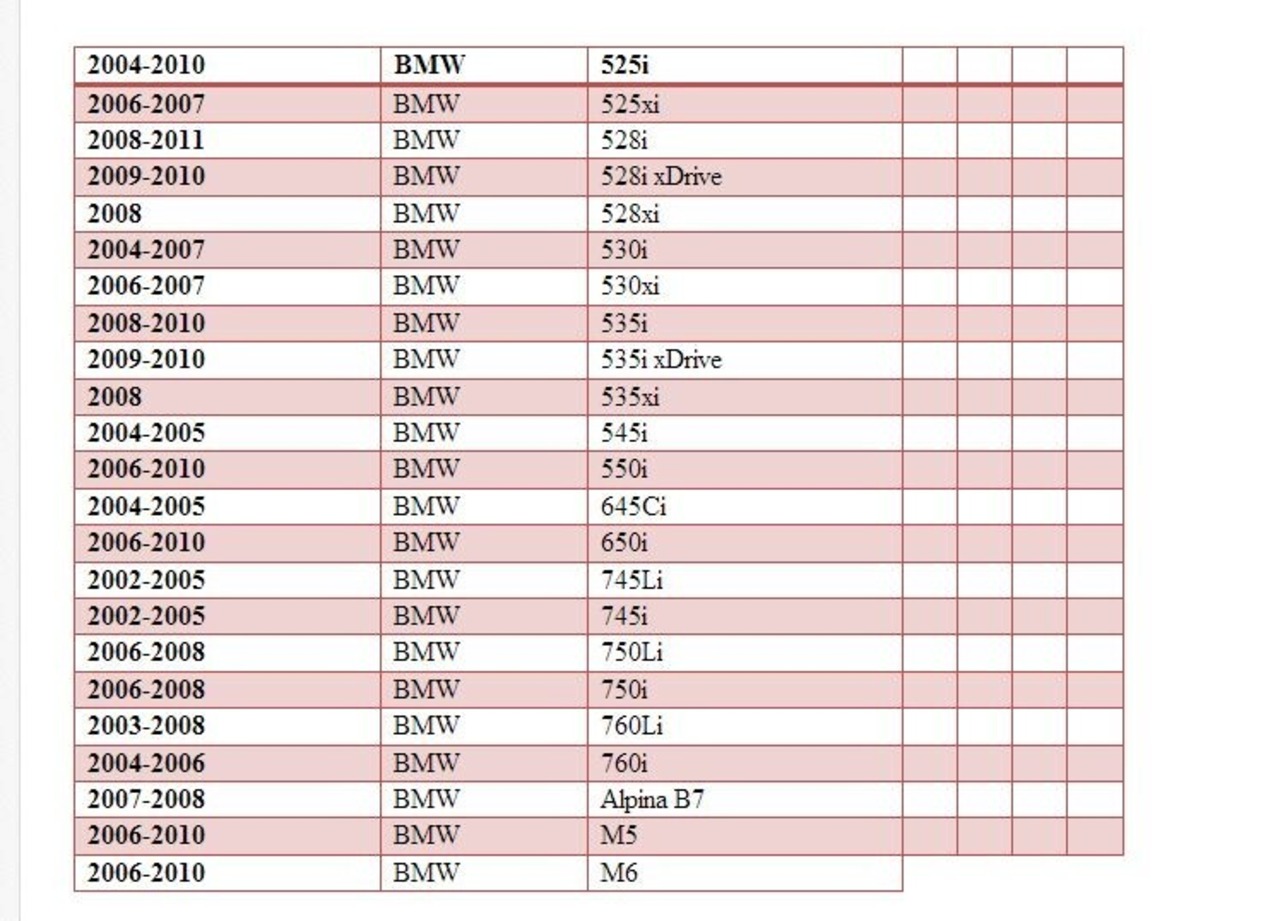 | 2004-2010 | BMW | 525i | | | | |
|---|---|---|---|---|---|---|
| 2006-2007 | BMW | 525xi | | | | |
| 2008-2011 | BMW | 528i | | | | |
| 2009-2010 | BMW | 528i xDrive | | | | |
| 2008 | BMW | 528xi | | | | |
| 2004-2007 | BMW | 530i | | | | |
| 2006-2007 | BMW | 530xi | | | | |
| 2008-2010 | BMW | 535i | | | | |
| 2009-2010 | BMW | 535i xDrive | | | | |
| 2008 | BMW | 535xi | | | | |
| 2004-2005 | BMW | 545i | | | | |
| 2006-2010 | BMW | 550i | | | | |
| 2004-2005 | BMW | 645Ci | | | | |
| 2006-2010 | BMW | 650i | | | | |
| 2002-2005 | BMW | 745Li | | | | |
| 2002-2005 | BMW | 745i | | | | |
| 2006-2008 | BMW | 750Li | | | | |
| 2006-2008 | BMW | 750i | | | | |
| 2003-2008 | BMW | 760Li | | | | |
| 2004-2006 | BMW | 760i | | | | |
| 2007-2008 | BMW | Alpina B7 | | | | |
| 2006-2010 | BMW | M5 | | | | |
| 2006-2010 | BMW | M6 | | | | |